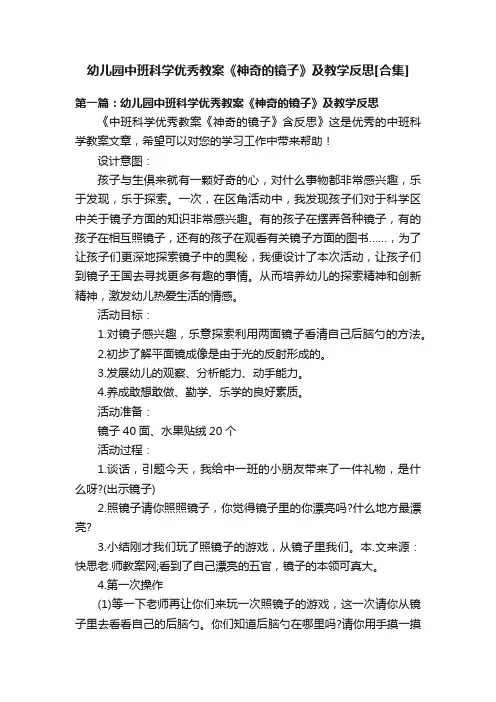 幼儿园中班科学优秀教案《神奇的镜子》及教学反思[合集]

第一篇：幼儿园中班科学优秀教案《神奇的镜子》及教学反思

《中班科学优秀教案《神奇的镜子》含反思》这是优秀的中班科学教案文章，希望可以对您的学习工作中带来帮助！

设计意图：

孩子与生俱来就有一颗好奇的心，对什么事物都非常感兴趣，乐于发现，乐于探索。一次，在区角活动中，我发现孩子们对于科学区中关于镜子方面的知识非常感兴趣。有的孩子在摆弄各种镜子，有的孩子在相互照镜子，还有的孩子在观看有关镜子方面的图书......，为了让孩子们更深地探索镜子中的奥秘，我便设计了本次活动，让孩子们到镜子王国去寻找更多有趣的事情。从而培养幼儿的探索精神和创新精神，激发幼儿热爱生活的情感。

活动目标：

1.对镜子感兴趣，乐意探索利用两面镜子看清自己后脑勺的方法。

2.初步了解平面镜成像是由于光的反射形成的。

3.发展幼儿的观察、分析能力、动手能力。

4.养成敢想敢做、勤学、乐学的良好素质。

活动准备：

镜子 40 面、水果贴绒 20 个

活动过程：

1.谈话，引题今天，我给中一班的小朋友带来了一件礼物，是什么呀?(出示镜子)

2.照镜子请你照照镜子，你觉得镜子里的你漂亮吗?什么地方最漂亮?

3.小结刚才我们玩了照镜子的游戏，从镜子里我们。本.文来源：快思老.师教案网;看到了自己漂亮的五官，镜子的本领可真大。

4.第一次操作

(1)等一下老师再让你们来玩一次照镜子的游戏，这一次请你从镜子里去看看自己的后脑勺。你们知道后脑勺在哪里吗?请你用手摸一摸